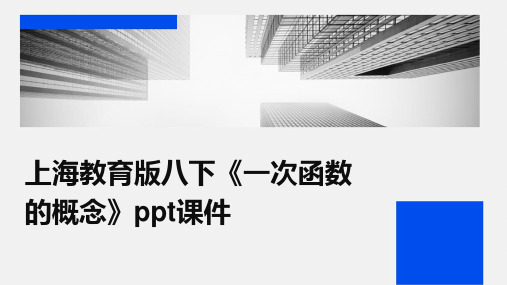 上海教育版八下《一次函数的概念》ppt课件